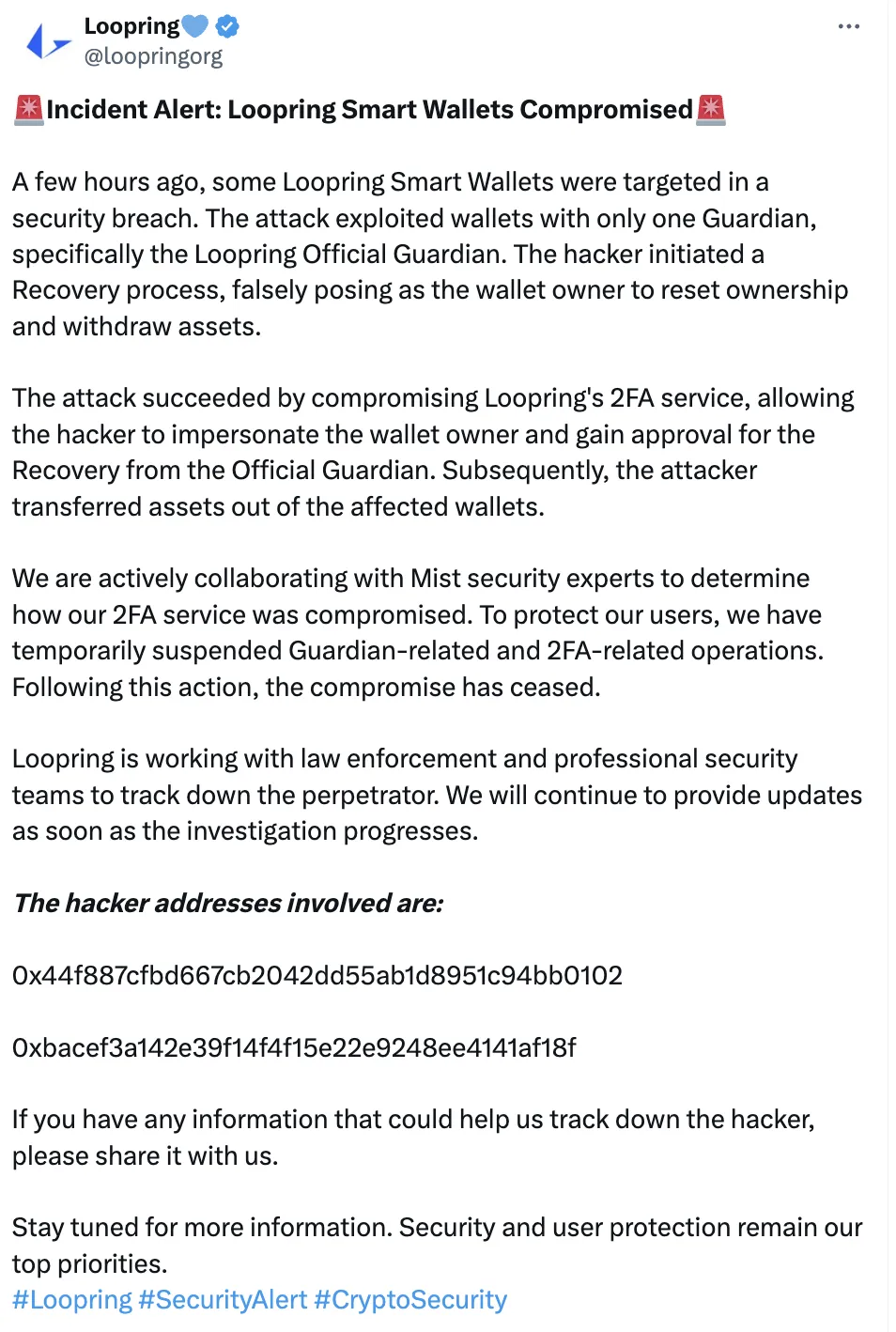 Loopring💙
@loopringorg

🚨Incident Alert: Loopring Smart Wallets Compromised🚨

A few hours ago, some Loopring Smart Wallets were targeted in a security breach. The attack exploited wallets with only one Guardian, specifically the Loopring Official Guardian. The hacker initiated a Recovery process, falsely posing as the wallet owner to reset ownership and withdraw assets.

The attack succeeded by compromising Loopring's 2FA service, allowing the hacker to impersonate the wallet owner and gain approval for the Recovery from the Official Guardian. Subsequently, the attacker transferred assets out of the affected wallets.

We are actively collaborating with Mist security experts to determine how our 2FA service was compromised. To protect our users, we have temporarily suspended Guardian-related and 2FA-related operations. Following this action, the compromise has ceased.

Loopring is working with law enforcement and professional security teams to track down the perpetrator. We will continue to provide updates as soon as the investigation progresses.

The hacker addresses involved are:

0x44f887cfbd667cb2042dd55ab1d8951c94bb0102

0xbacef3a142e39f14f4f15e22e9248ee4141af18f

If you have any information that could help us track down the hacker, please share it with us.

Stay tuned for more information. Security and user protection remain our top priorities.
#Loopring #SecurityAlert #CryptoSecurity